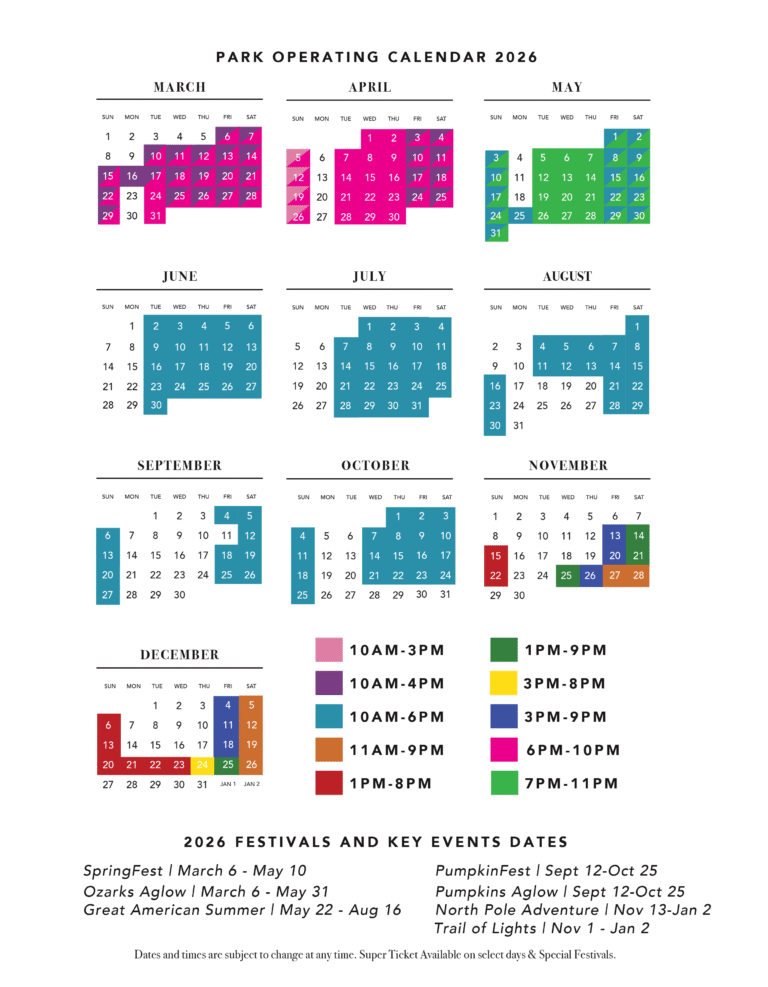 PARK OPERATING CALENDAR 2026

MARCH

| SUN | MON | TUE | WED | THU | FRI | SAT |
|---|---|---|---|---|---|---|
| 1 | 2 | 3 | 4 | 5 | 6 | 7 |
| 8 | 9 | 10 | 11 | 12 | 13 | 14 |
| 15 | 16 | 17 | 18 | 19 | 20 | 21 |
| 22 | 23 | 24 | 25 | 26 | 27 | 28 |
| 29 | 30 | 31 | | | | |

APRIL

| SUN | MON | TUE | WED | THU | FRI | SAT |
|---|---|---|---|---|---|---|
| | | | 1 | 2 | 3 | 4 |
| 5 | 6 | 7 | 8 | 9 | 10 | 11 |
| 12 | 13 | 14 | 15 | 16 | 17 | 18 |
| 19 | 20 | 21 | 22 | 23 | 24 | 25 |
| 26 | 27 | 28 | 29 | 30 | | |

MAY

| SUN | MON | TUE | WED | THU | FRI | SAT |
|---|---|---|---|---|---|---|
| | | | | | 1 | 2 |
| 3 | 4 | 5 | 6 | 7 | 8 | 9 |
| 10 | 11 | 12 | 13 | 14 | 15 | 16 |
| 17 | 18 | 19 | 20 | 21 | 22 | 23 |
| 24 | 25 | 26 | 27 | 28 | 29 | 30 |
| 31 | | | | | | |

JUNE

| SUN | MON | TUE | WED | THU | FRI | SAT |
|---|---|---|---|---|---|---|
| | 1 | 2 | 3 | 4 | 5 | 6 |
| 7 | 8 | 9 | 10 | 11 | 12 | 13 |
| 14 | 15 | 16 | 17 | 18 | 19 | 20 |
| 21 | 22 | 23 | 24 | 25 | 26 | 27 |
| 28 | 29 | 30 | | | | |

JULY

| SUN | MON | TUE | WED | THU | FRI | SAT |
|---|---|---|---|---|---|---|
| | | | 1 | 2 | 3 | 4 |
| 5 | 6 | 7 | 8 | 9 | 10 | 11 |
| 12 | 13 | 14 | 15 | 16 | 17 | 18 |
| 19 | 20 | 21 | 22 | 23 | 24 | 25 |
| 26 | 27 | 28 | 29 | 30 | 31 | |

AUGUST

| SUN | MON | TUE | WED | THU | FRI | SAT |
|---|---|---|---|---|---|---|
| | | | | | | 1 |
| 2 | 3 | 4 | 5 | 6 | 7 | 8 |
| 9 | 10 | 11 | 12 | 13 | 14 | 15 |
| 16 | 17 | 18 | 19 | 20 | 21 | 22 |
| 23 | 24 | 25 | 26 | 27 | 28 | 29 |
| 30 | 31 | | | | | |

SEPTEMBER

| SUN | MON | TUE | WED | THU | FRI | SAT |
|---|---|---|---|---|---|---|
| | | 1 | 2 | 3 | 4 | 5 |
| 6 | 7 | 8 | 9 | 10 | 11 | 12 |
| 13 | 14 | 15 | 16 | 17 | 18 | 19 |
| 20 | 21 | 22 | 23 | 24 | 25 | 26 |
| 27 | 28 | 29 | 30 | | | |

OCTOBER

| SUN | MON | TUE | WED | THU | FRI | SAT |
|---|---|---|---|---|---|---|
| | | | | 1 | 2 | 3 |
| 4 | 5 | 6 | 7 | 8 | 9 | 10 |
| 11 | 12 | 13 | 14 | 15 | 16 | 17 |
| 18 | 19 | 20 | 21 | 22 | 23 | 24 |
| 25 | 26 | 27 | 28 | 29 | 30 | 31 |

NOVEMBER

| SUN | MON | TUE | WED | THU | FRI | SAT |
|---|---|---|---|---|---|---|
| 1 | 2 | 3 | 4 | 5 | 6 | 7 |
| 8 | 9 | 10 | 11 | 12 | 13 | 14 |
| 15 | 16 | 17 | 18 | 19 | 20 | 21 |
| 22 | 23 | 24 | 25 | 26 | 27 | 28 |
| 29 | 30 | | | | | |

DECEMBER

| SUN | MON | TUE | WED | THU | FRI | SAT |
|---|---|---|---|---|---|---|
| | | 1 | 2 | 3 | 4 | 5 |
| 6 | 7 | 8 | 9 | 10 | 11 | 12 |
| 13 | 14 | 15 | 16 | 17 | 18 | 19 |
| 20 | 21 | 22 | 23 | 24 | 25 | 26 |
| 27 | 28 | 29 | 30 | 31 | JAN 1 | JAN 2 |

10AM-3PM
10AM-4PM
10AM-6PM
11AM-9PM
1PM-8PM

1PM-9PM
3PM-8PM
3PM-9PM
6PM-10PM
7PM-11PM

2026 FESTIVALS AND KEY EVENTS DATES

SpringFest | March 6 - May 10
Ozarks Aglow | March 6 - May 31
Great American Summer | May 22 - Aug 16

PumpkinFest | Sept 12-Oct 25
Pumpkins Aglow | Sept 12-Oct 25
North Pole Adventure | Nov 13-Jan 2
Trail of Lights | Nov 1 - Jan 2

Dates and times are subject to change at any time. Super Ticket Available on select days & Special Festivals.